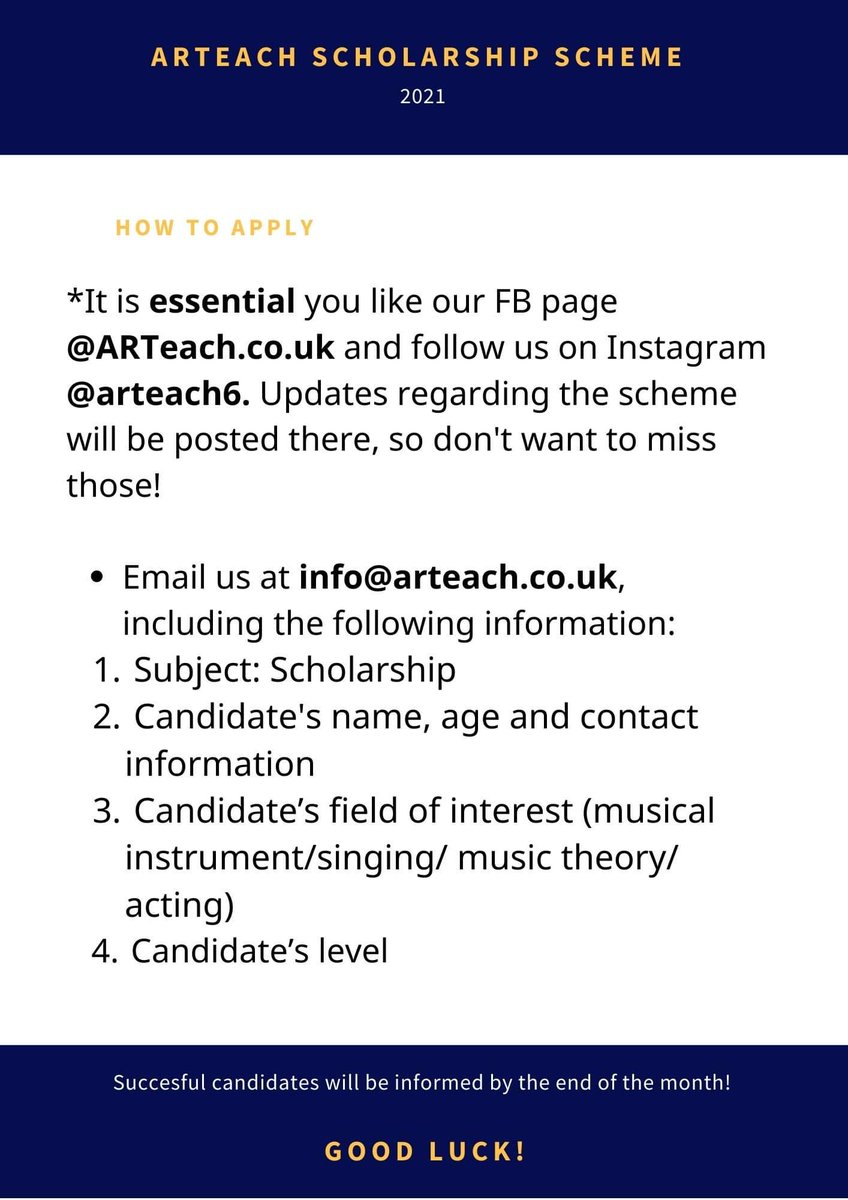 ARTEACH SCHOLARSHIP SCHEME
2021

HOW TO APPLY

*It is essential you like our FB page @ARTeach.co.uk and follow us on Instagram @arteach6. Updates regarding the scheme will be posted there, so don't want to miss those!

• Email us at info@arteach.co.uk, including the following information:
1. Subject: Scholarship
2. Candidate's name, age and contact information
3. Candidate's field of interest (musical instrument/singing/ music theory/ acting)
4. Candidate's level

Succesful candidates will be informed by the end of the month!

GOOD LUCK!